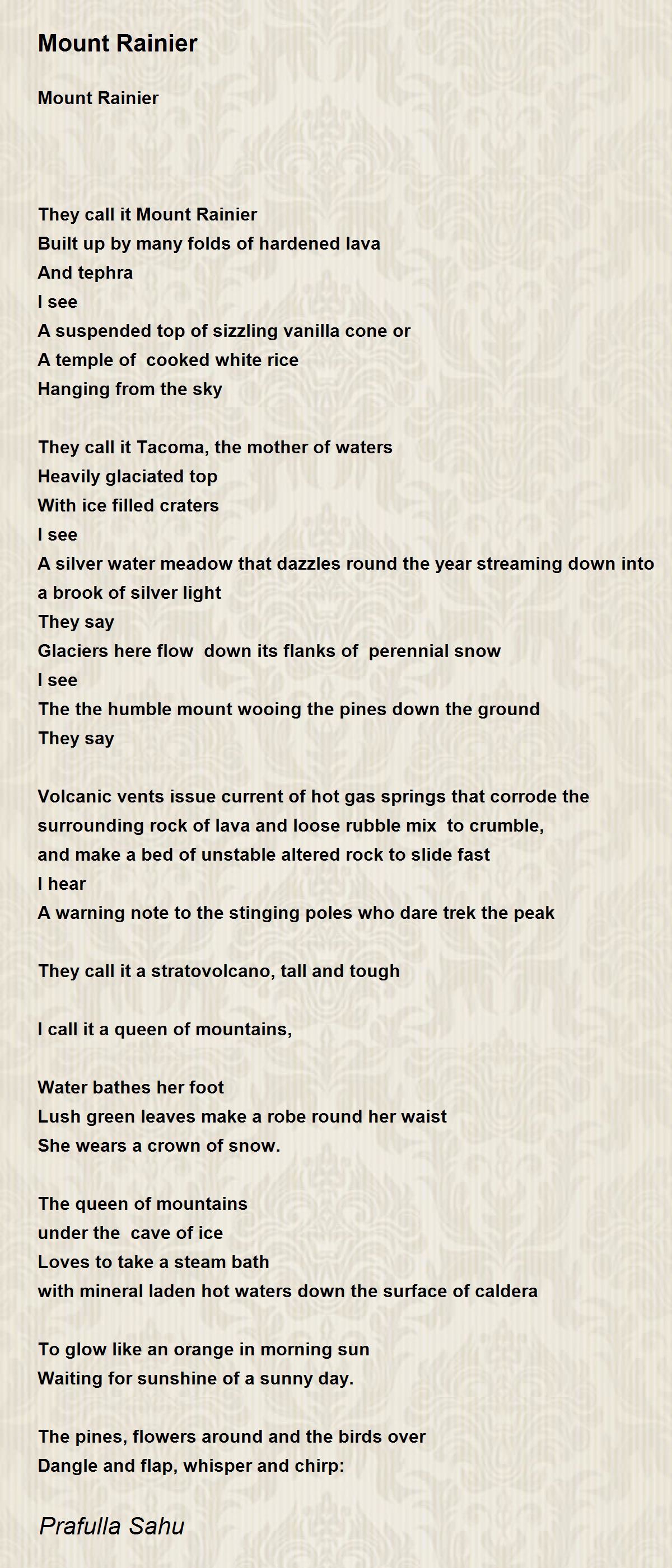 Mount Rainier

Mount Rainier

They call it Mount Rainier
Built up by many folds of hardened lava
And tephra
I see
A suspended top of sizzling vanilla cone or
A temple of cooked white rice
Hanging from the sky

They call it Tacoma, the mother of waters
Heavily glaciated top
With ice filled craters
I see
A silver water meadow that dazzles round the year streaming down into a brook of silver light
They say
Glaciers here flow down its flanks of perennial snow
I see
The the humble mount wooing the pines down the ground
They say

Volcanic vents issue current of hot gas springs that corrode the surrounding rock of lava and loose rubble mix to crumble,
and make a bed of unstable altered rock to slide fast
I hear
A warning note to the stinging poles who dare trek the peak

They call it a stratovolcano, tall and tough

I call it a queen of mountains,

Water bathes her foot
Lush green leaves make a robe round her waist
She wears a crown of snow.

The queen of mountains
under the cave of ice
Loves to take a steam bath
with mineral laden hot waters down the surface of caldera

To glow like an orange in morning sun
Waiting for sunshine of a sunny day.

The pines, flowers around and the birds over
Dangle and flap, whisper and chirp:

Prafulla Sahu